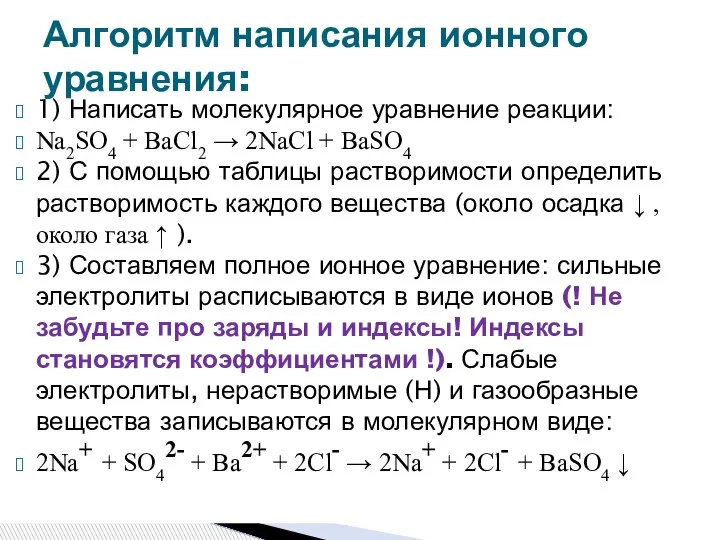 Алгоритм написания ионного уравнения:

1) Написать молекулярное уравнение реакции:

$Na_2SO_4 + BaCl_2 \rightarrow 2NaCl + BaSO_4$

2) С помощью таблицы растворимости определить растворимость каждого вещества (около осадка ↓ , около газа ↑ ).

3) Составляем полное ионное уравнение: сильные электролиты расписываются в виде ионов (! Не забудьте про заряды и индексы! Индексы становятся коэффициентами !). Слабые электролиты, нерастворимые (Н) и газообразные вещества записываются в молекулярном виде:

$2Na^+ + SO_4^{2-} + Ba^{2+} + 2Cl^- \rightarrow 2Na^+ + 2Cl^- + BaSO_4 \downarrow$